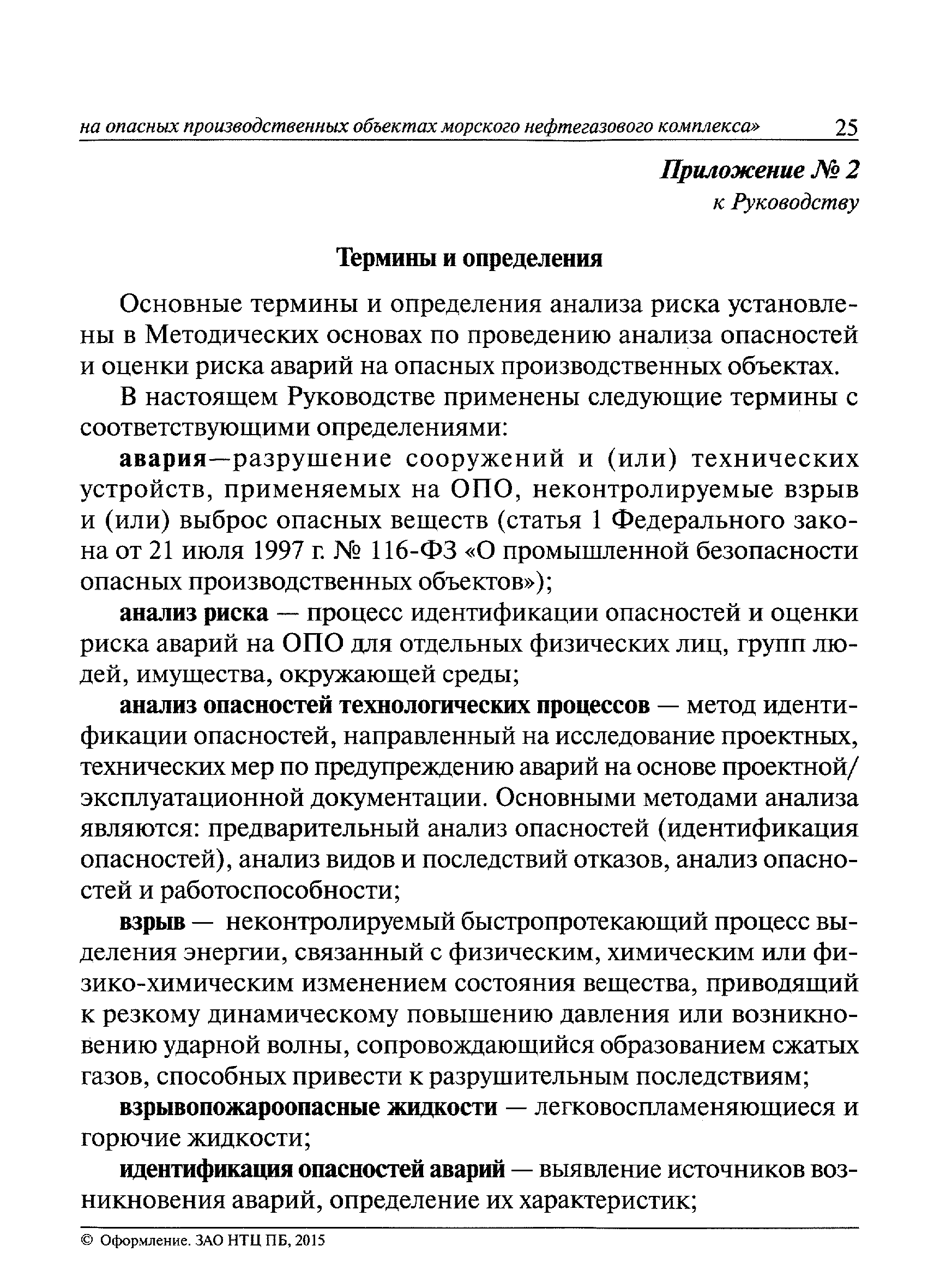 на опасных производственных объектах морского нефтегазового комплекса» 25

Приложение № 2
к Руководству

Термины и определения

Основные термины и определения анализа риска установлены в Методических основах по проведению анализа опасностей и оценки риска аварий на опасных производственных объектах.

В настоящем Руководстве применены следующие термины с соответствующими определениями:

авария—разрушение сооружений и (или) технических устройств, применяемых на ОПО, неконтролируемые взрыв и (или) выброс опасных веществ (статья 1 Федерального закона от 21 июля 1997 г. № 116-ФЗ «О промышленной безопасности опасных производственных объектов»);

анализ риска — процесс идентификации опасностей и оценки риска аварий на ОПО для отдельных физических лиц, групп людей, имущества, окружающей среды;

анализ опасностей технологических процессов — метод идентификации опасностей, направленный на исследование проектных, технических мер по предупреждению аварий на основе проектной/эксплуатационной документации. Основными методами анализа являются: предварительный анализ опасностей (идентификация опасностей), анализ видов и последствий отказов, анализ опасностей и работоспособности;

взрыв — неконтролируемый быстропротекающий процесс выделения энергии, связанный с физическим, химическим или физико-химическим изменением состояния вещества, приводящий к резкому динамическому повышению давления или возникновению ударной волны, сопровождающийся образованием сжатых газов, способных привести к разрушительным последствиям;

взрывопожароопасные жидкости — легковоспламеняющиеся и горючие жидкости;

идентификация опасностей аварий — выявление источников возникновения аварий, определение их характеристик;

© Оформление. ЗАО НТЦ ПБ, 2015